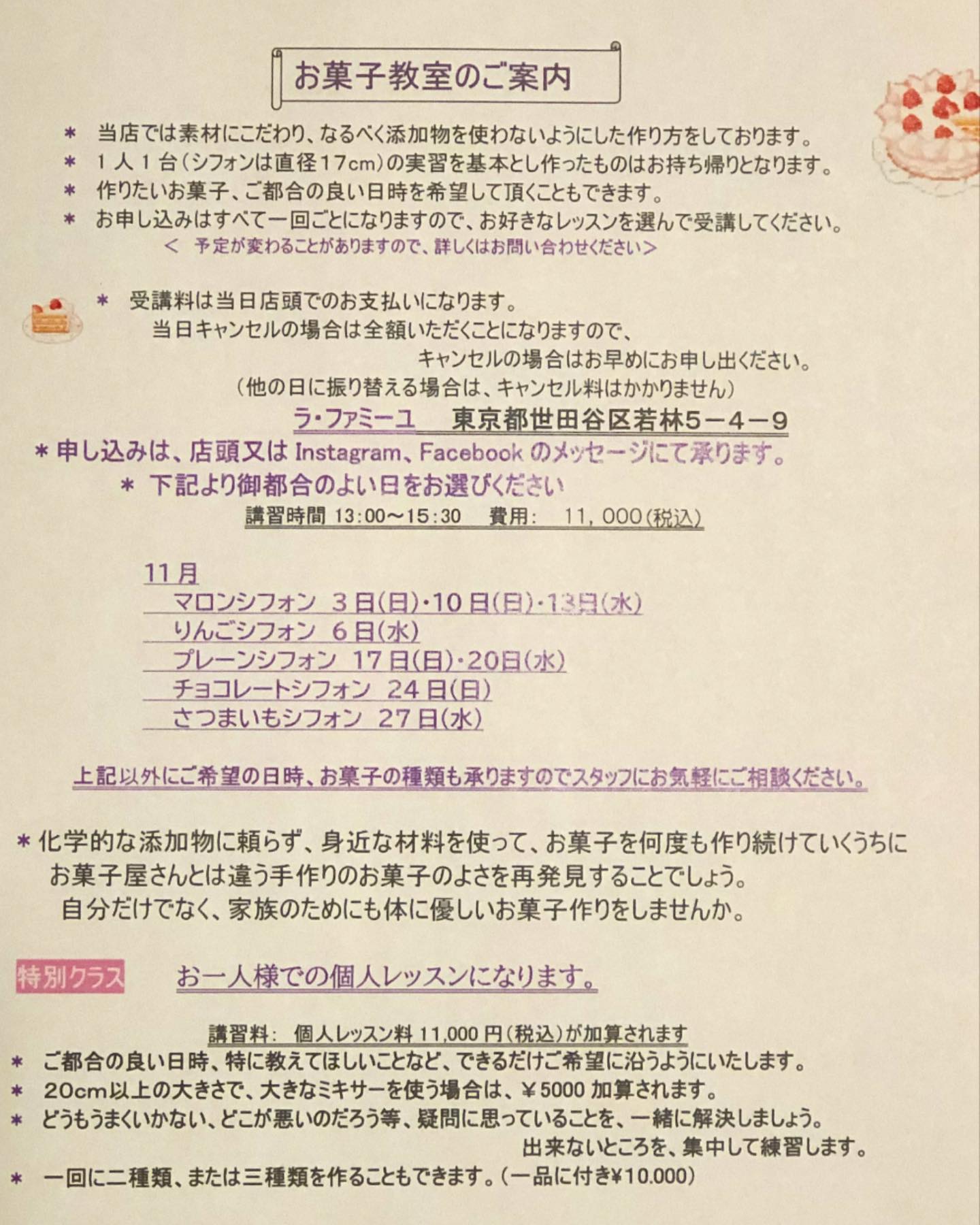 お菓子教室のご案内

＊　当店では素材にこだわり、なるべく添加物を使わないようにした作り方をしております。
＊　１人１台（シフォンは直径17cm）の実習を基本とし作ったものはお持ち帰りとなります。
＊　作りたいお菓子、ご都合の良い日時を希望して頂くこともできます。
＊　お申し込みはすべて一回ごとになりますので、お好きなレッスンを選んで受講してください。
＜　予定が変わることがありますので、詳しくはお問い合わせください＞

＊　受講料は当日店頭でのお支払いになります。
当日キャンセルの場合は全額いただくことになりますので、
キャンセルの場合はお早めにお申し出ください。
（他の日に振り替える場合は、キャンセル料はかかりません）

ラ・ファミーユ　東京都世田谷区若林５－４－９
＊申し込みは、店頭又は Instagram、Facebook のメッセージにて承ります。
＊　下記より御都合のよい日をお選びください
講習時間 13:00～15:30　費用：　11，000（税込）

11月
マロンシフォン　３日(日)・10日(日)・13日(水)
りんごシフォン　６日(水)
プレーンシフォン　17日(日)・20日(水)
チョコレートシフォン　24日(日)
さつまいもシフォン　27日(水)

上記以外にご希望の日時、お菓子の種類も承りますのでスタッフにお気軽にご相談ください。

＊化学的な添加物に頼らず、身近な材料を使って、お菓子を何度も作り続けていくうちに
お菓子屋さんとは違う手作りのお菓子のよさを再発見することでしょう。
自分だけでなく、家族のためにも体に優しいお菓子作りをしませんか。

特別クラス　お一人様での個人レッスンになります。

講習料：　個人レッスン料 11,000 円（税込）が加算されます
＊　ご都合の良い日時、特に教えてほしいことなど、できるだけご希望に沿うようにいたします。
＊　20cm以上の大きさで、大きなミキサーを使う場合は、￥5000 加算されます。
＊　どうもうまくいかない、どこが悪いのだろう等、疑問に思っていることを、一緒に解決しましょう。
出来ないところを、集中して練習します。
＊　一回に二種類、または三種類を作ることもできます。（一品に付き￥10.000）